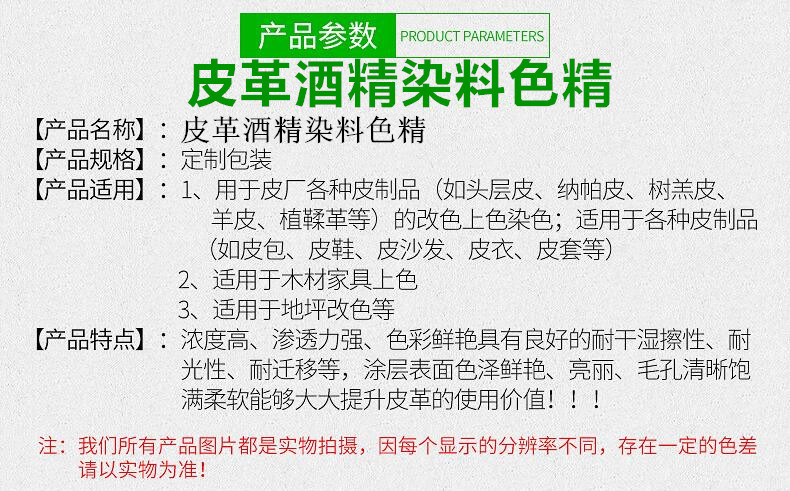 产品参数 PRODUCT PARAMETERS

皮革酒精染料色精

【产品名称】：皮革酒精染料色精

【产品规格】：定制包装

【产品适用】：1、用于皮厂各种皮制品（如头层皮、纳帕皮、树羔皮、羊皮、植鞣革等）的改色上色染色；适用于各种皮制品（如皮包、皮鞋、皮沙发、皮衣、皮套等）

2、适用于木材家具上色

3、适用于地坪改色等

【产品特点】：浓度高、渗透力强、色彩鲜艳具有良好的耐干湿擦性、耐光性、耐迁移等，涂层表面色泽鲜艳、亮丽、毛孔清晰饱满柔软能够大大提升皮革的使用价值！！！

注：我们所有产品图片都是实物拍摄，因每个显示的分辨率不同，存在一定的色差请以实物为准！